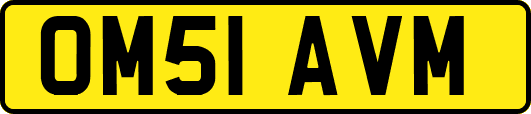 OM51 AVM